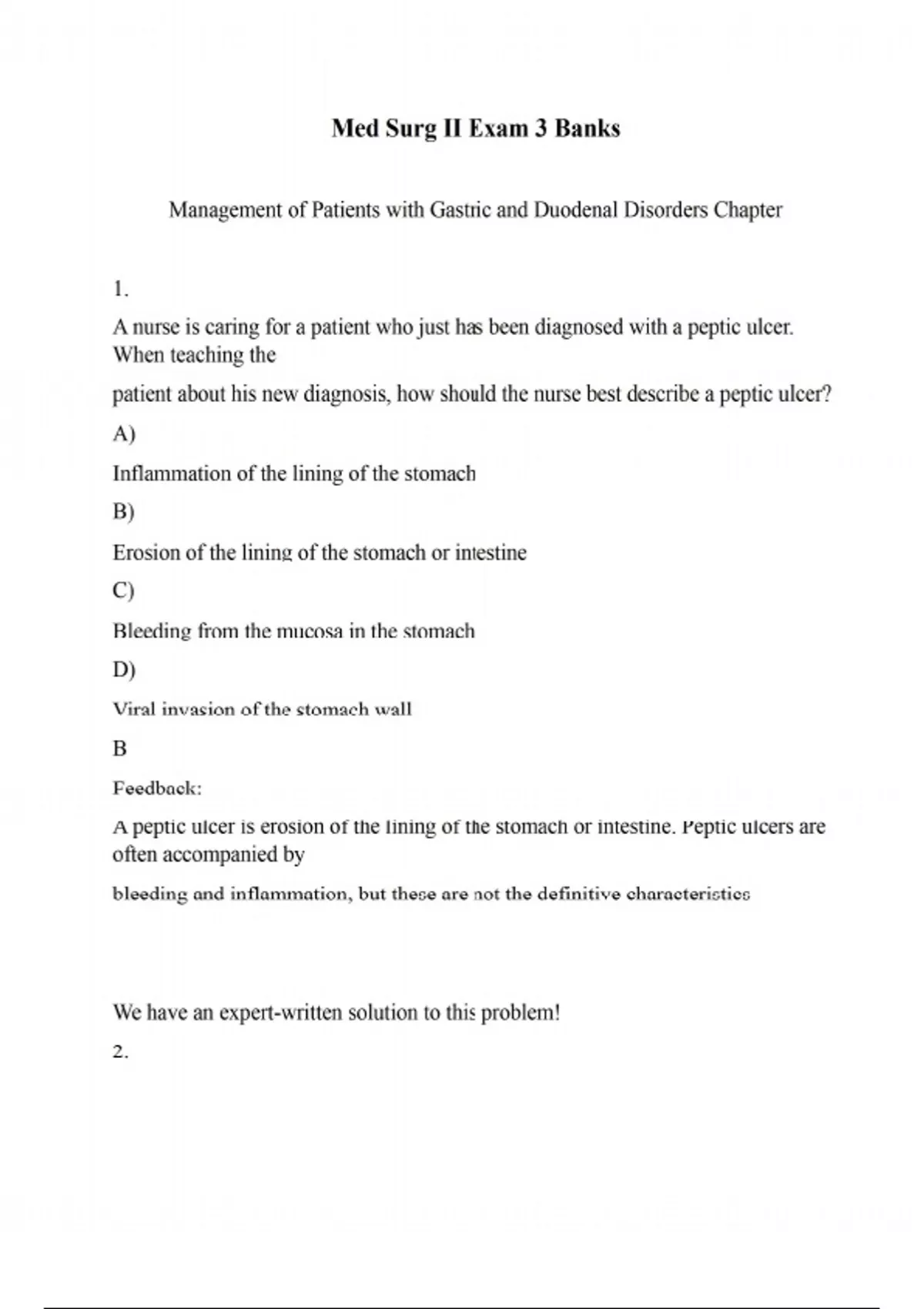 Med Surg II Exam 3 Banks

Management of Patients with Gastric and Duodenal Disorders Chapter

1.

A nurse is caring for a patient who just has been diagnosed with a peptic ulcer. When teaching the

patient about his new diagnosis, how should the nurse best describe a peptic ulcer?

A)

Inflammation of the lining of the stomach

B)

Erosion of the lining of the stomach or intestine

C)

Bleeding from the mucosa in the stomach

D)

Viral invasion of the stomach wall

B

Feedback:

A peptic ulcer is erosion of the lining of the stomach or intestine. Peptic ulcers are often accompanied by

bleeding and inflammation, but these are not the definitive characteristics

We have an expert-written solution to this problem!

2.